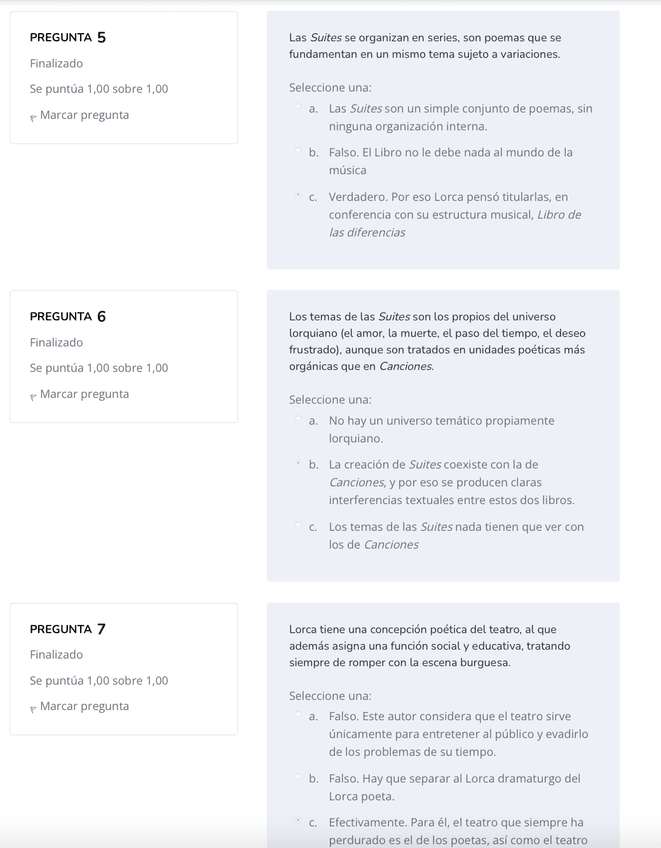 PREGUNTA 5
Finalizado
Se puntúa 1,00 sobre 1,00
Marcar pregunta

Las Suites se organizan en series, son poemas que se fundamentan en un mismo tema sujeto a variaciones.

Seleccione una:
a. Las Suites son un simple conjunto de poemas, sin ninguna organización interna.
b. Falso. El Libro no le debe nada al mundo de la música
c. Verdadero. Por eso Lorca pensó titularlas, en conferencia con su estructura musical, Libro de las diferencias

PREGUNTA 6
Finalizado
Se puntúa 1,00 sobre 1,00
Marcar pregunta

Los temas de las Suites son los propios del universo lorquiano (el amor, la muerte, el paso del tiempo, el deseo frustrado), aunque son tratados en unidades poéticas más orgánicas que en Canciones.

Seleccione una:
a. No hay un universo temático propiamente lorquiano.
b. La creación de Suites coexiste con la de Canciones, y por eso se producen claras interferencias textuales entre estos dos libros.
c. Los temas de las Suites nada tienen que ver con los de Canciones

PREGUNTA 7
Finalizado
Se puntúa 1,00 sobre 1,00
Marcar pregunta

Lorca tiene una concepción poética del teatro, al que además asigna una función social y educativa, tratando siempre de romper con la escena burguesa.

Seleccione una:
a. Falso. Este autor considera que el teatro sirve únicamente para entretener al público y evadirlo de los problemas de su tiempo.
b. Falso. Hay que separar al Lorca dramaturgo del Lorca poeta.
c. Efectivamente. Para él, el teatro que siempre ha perdurado es el de los poetas, así como el teatro